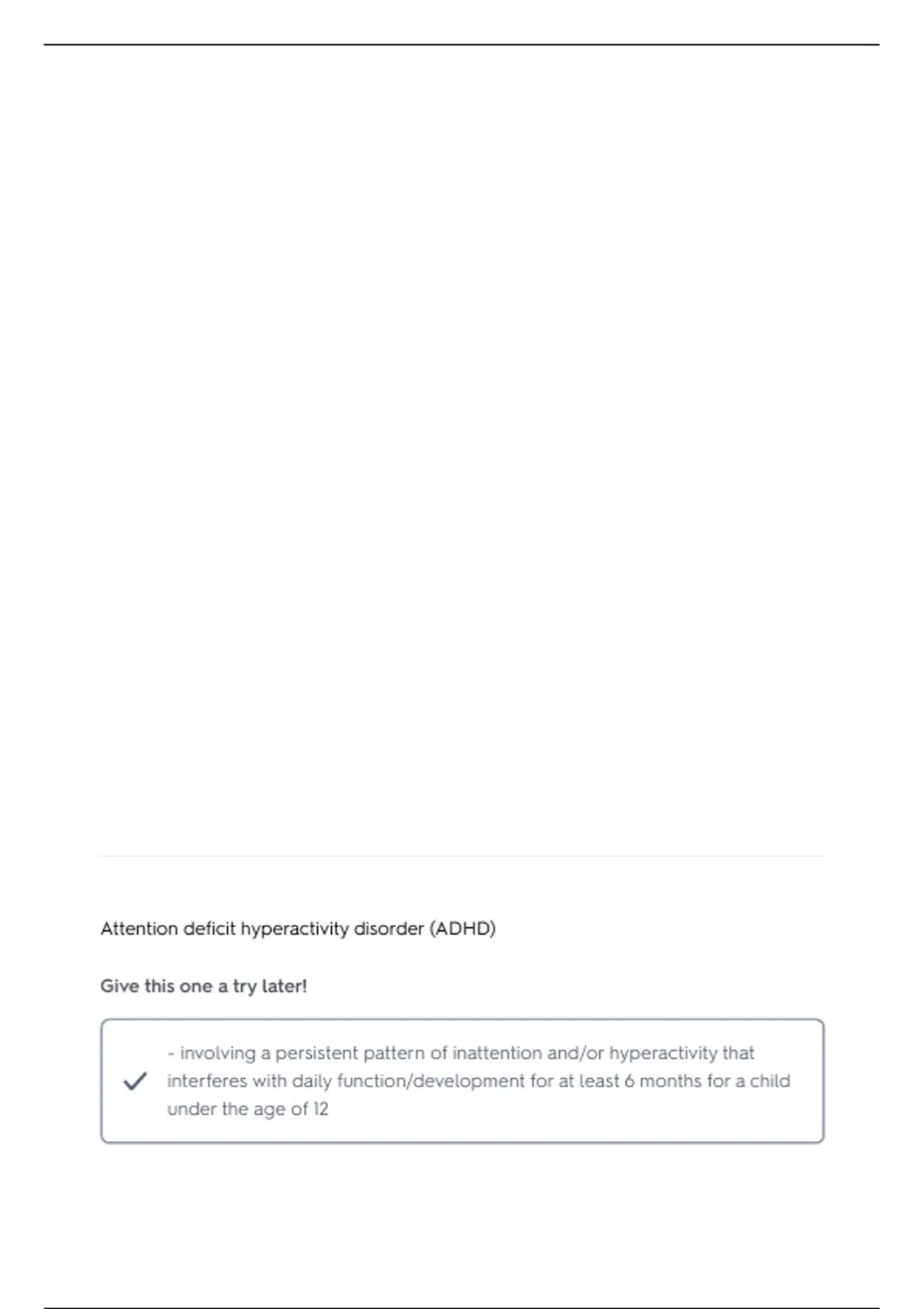 Attention deficit hyperactivity disorder (ADHD)

Give this one a try later!

- involving a persistent pattern of inattention and/or hyperactivity that interferes with daily function/development for at least 6 months for a child under the age of 12